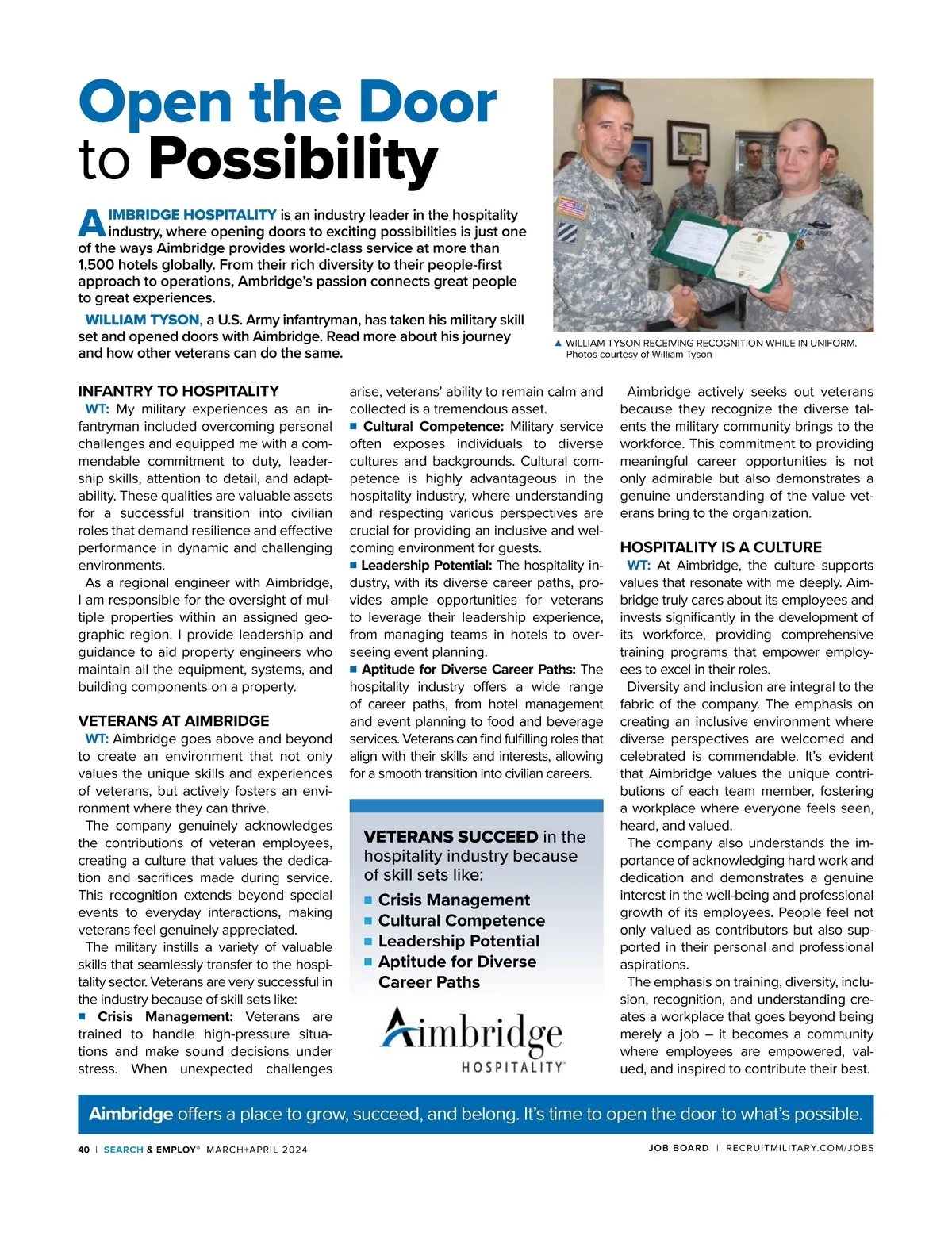 Open the Door to Possibility

AIMBRIDGE HOSPITALITY is an industry leader in the hospitality industry, where opening doors to exciting possibilities is just one of the ways Aimbridge provides world-class service at more than 1,500 hotels globally. From their rich diversity to their people-first approach to operations, Ambridge's passion connects great people to great experiences.

WILLIAM TYSON, a U.S. Army infantryman, has taken his military skill set and opened doors with Aimbridge. Read more about his journey and how other veterans can do the same.

▲ WILLIAM TYSON RECEIVING RECOGNITION WHILE IN UNIFORM. Photos courtesy of William Tyson

INFANTRY TO HOSPITALITY

WT: My military experiences as an infantryman included overcoming personal challenges and equipped me with a commendable commitment to duty, leadership skills, attention to detail, and adaptability. These qualities are valuable assets for a successful transition into civilian roles that demand resilience and effective performance in dynamic and challenging environments.

As a regional engineer with Aimbridge, I am responsible for the oversight of multiple properties within an assigned geographic region. I provide leadership and guidance to aid property engineers who maintain all the equipment, systems, and building components on a property.

VETERANS AT AIMBRIDGE

WT: Aimbridge goes above and beyond to create an environment that not only values the unique skills and experiences of veterans, but actively fosters an environment where they can thrive.

The company genuinely acknowledges the contributions of veteran employees, creating a culture that values the dedication and sacrifices made during service. This recognition extends beyond special events to everyday interactions, making veterans feel genuinely appreciated.

The military instills a variety of valuable skills that seamlessly transfer to the hospitality sector. Veterans are very successful in the industry because of skill sets like:

■ Crisis Management: Veterans are trained to handle high-pressure situations and make sound decisions under stress. When unexpected challenges arise, veterans' ability to remain calm and collected is a tremendous asset.

■ Cultural Competence: Military service often exposes individuals to diverse cultures and backgrounds. Cultural competence is highly advantageous in the hospitality industry, where understanding and respecting various perspectives are crucial for providing an inclusive and welcoming environment for guests.

■ Leadership Potential: The hospitality industry, with its diverse career paths, provides ample opportunities for veterans to leverage their leadership experience, from managing teams in hotels to overseeing event planning.

■ Aptitude for Diverse Career Paths: The hospitality industry offers a wide range of career paths, from hotel management and event planning to food and beverage services. Veterans can find fulfilling roles that align with their skills and interests, allowing for a smooth transition into civilian careers.

VETERANS SUCCEED in the hospitality industry because of skill sets like:
■ Crisis Management
■ Cultural Competence
■ Leadership Potential
■ Aptitude for Diverse Career Paths

Aimbridge HOSPITALITY™

Aimbridge actively seeks out veterans because they recognize the diverse talents the military community brings to the workforce. This commitment to providing meaningful career opportunities is not only admirable but also demonstrates a genuine understanding of the value veterans bring to the organization.

HOSPITALITY IS A CULTURE

WT: At Aimbridge, the culture supports values that resonate with me deeply. Aimbridge truly cares about its employees and invests significantly in the development of its workforce, providing comprehensive training programs that empower employees to excel in their roles.

Diversity and inclusion are integral to the fabric of the company. The emphasis on creating an inclusive environment where diverse perspectives are welcomed and celebrated is commendable. It's evident that Aimbridge values the unique contributions of each team member, fostering a workplace where everyone feels seen, heard, and valued.

The company also understands the importance of acknowledging hard work and dedication and demonstrates a genuine interest in the well-being and professional growth of its employees. People feel not only valued as contributors but also supported in their personal and professional aspirations.

The emphasis on training, diversity, inclusion, recognition, and understanding creates a workplace that goes beyond being merely a job – it becomes a community where employees are empowered, valued, and inspired to contribute their best.

Aimbridge offers a place to grow, succeed, and belong. It's time to open the door to what's possible.

40 | SEARCH & EMPLOY® MARCH+APRIL 2024

JOB BOARD | RECRUITMILITARY.COM/JOBS